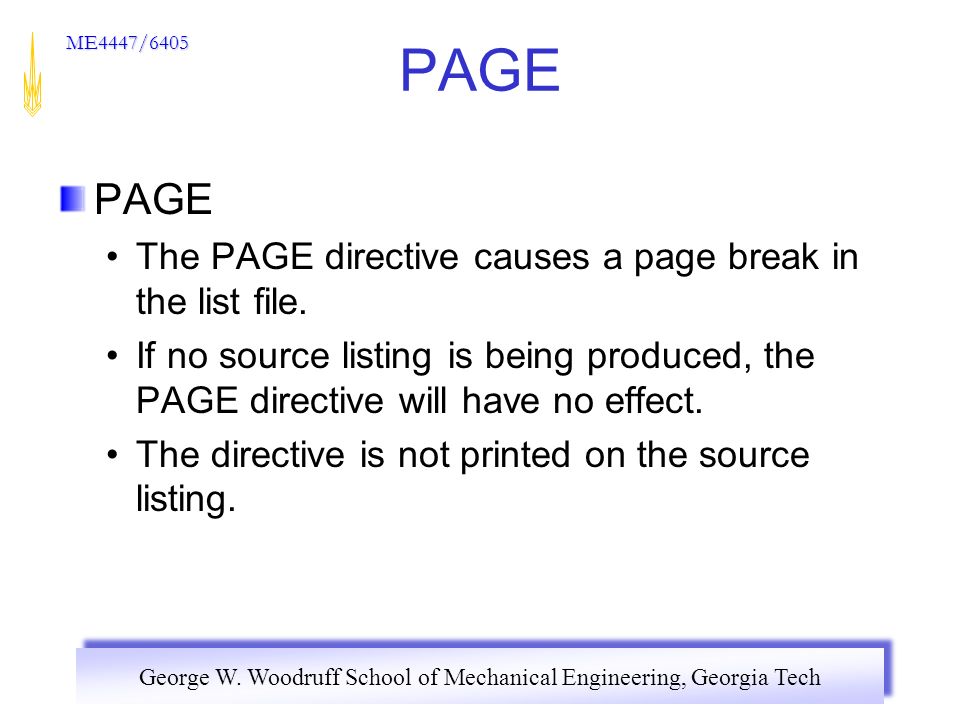 ME4447/6405

PAGE

PAGE

• The PAGE directive causes a page break in the list file.

• If no source listing is being produced, the PAGE directive will have no effect.

• The directive is not printed on the source listing.

George W. Woodruff School of Mechanical Engineering, Georgia Tech